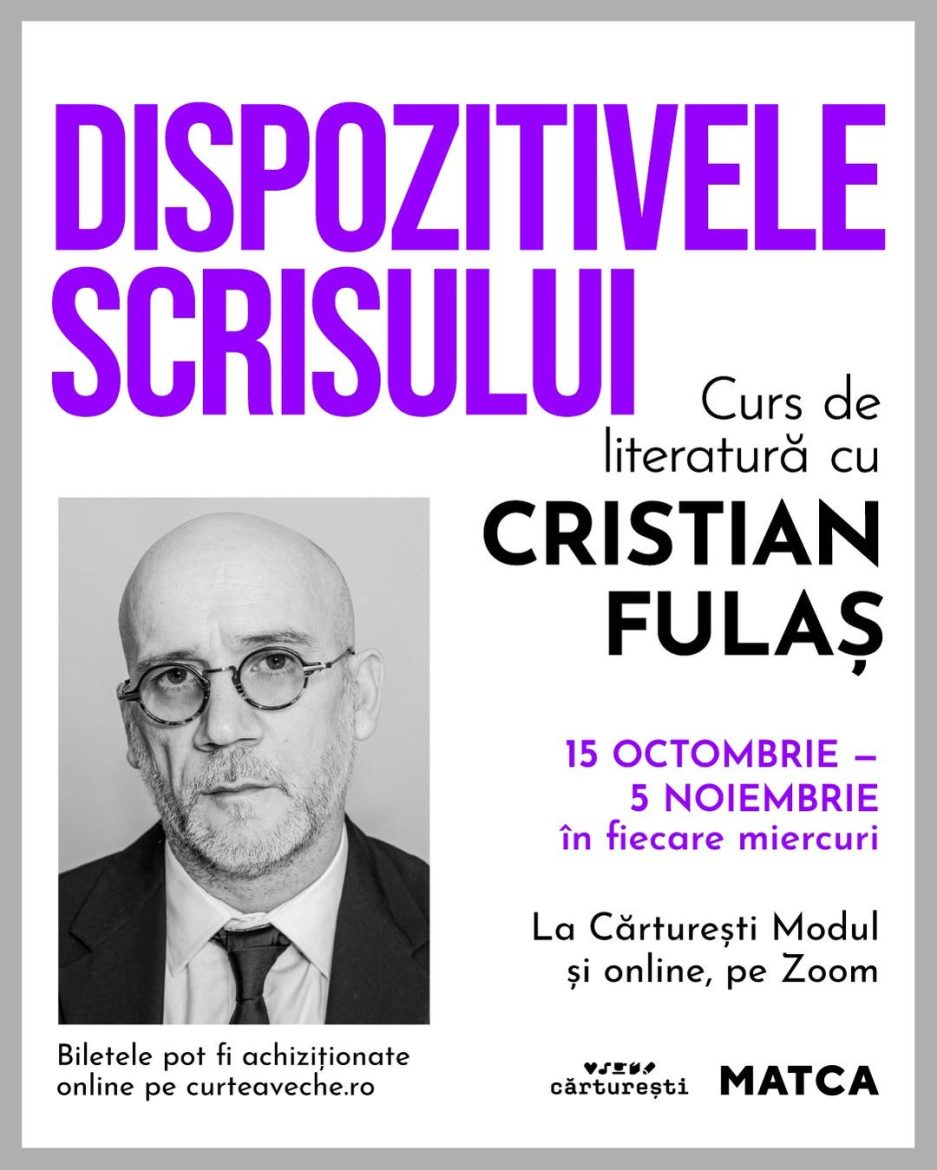 DISPOZITIVELE SCRISULUI

Curs de literatură cu

CRISTIAN FULAȘ

15 OCTOMBRIE – 5 NOIEMBRIE
în fiecare miercuri

La Cărturești Modul și online, pe Zoom

Biletele pot fi achiziționate online pe curteaveche.ro

cărturești

MATCA